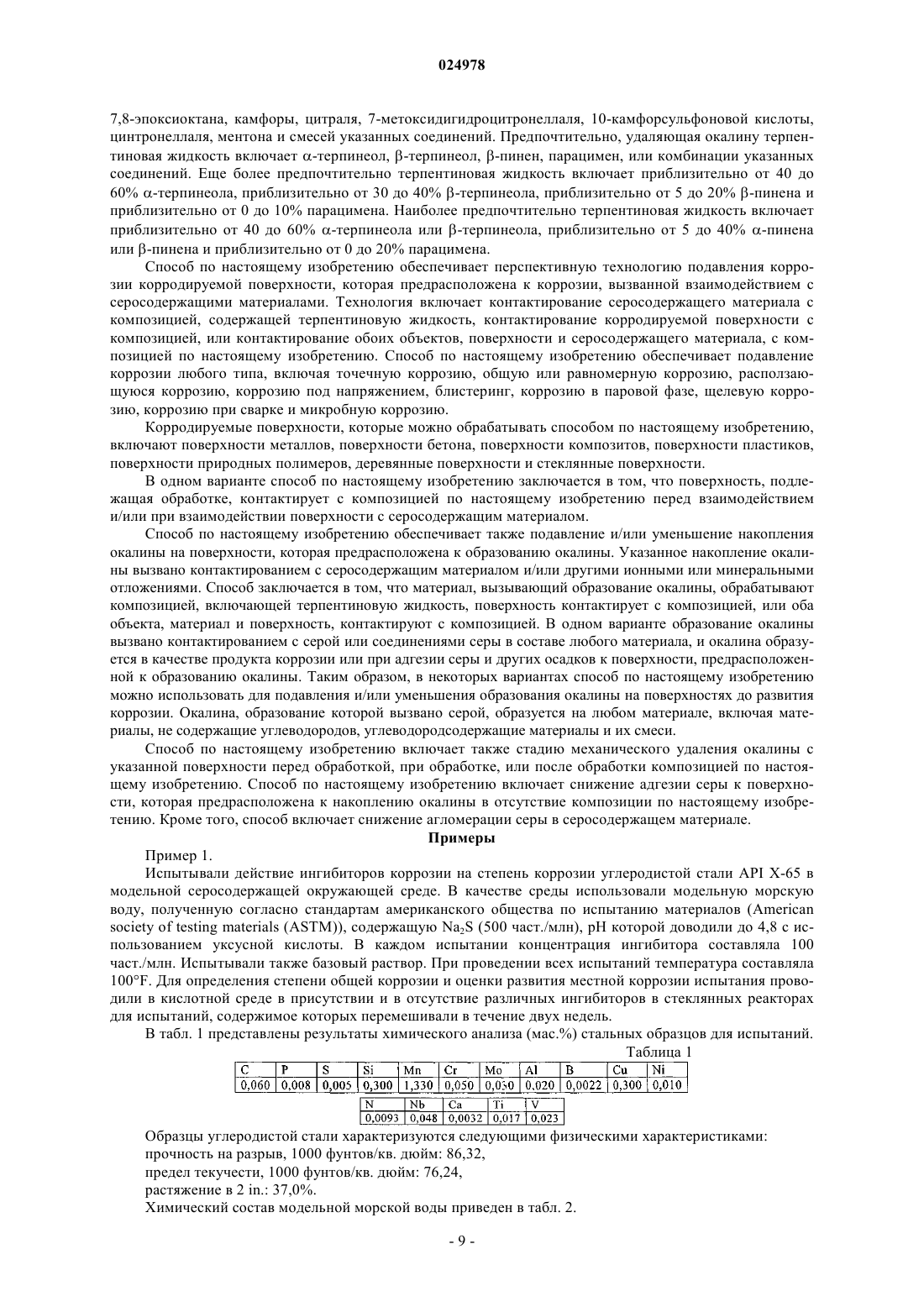 024978

7,8-эпоксиоктана, камфоры, цитраля, 7-метоксидигидроцитронеллаля, 10-камфорсульфоновой кислоты, цинтронеллаля, ментона и смесей указанных соединений. Предпочтительно, удаляющая окалину терпентиновая жидкость включает α-терпинеол, β-терпинеол, β-пинен, парацимен, или комбинации указанных соединений. Еще более предпочтительно терпентиновая жидкость включает приблизительно от 40 до 60% α-терпинеола, приблизительно от 30 до 40% β-терпинеола, приблизительно от 5 до 20% β-пинена и приблизительно от 0 до 10% парацимена. Наиболее предпочтительно терпентиновая жидкость включает приблизительно от 40 до 60% α-терпинеола или β-терпинеола, приблизительно от 5 до 40% α-пинена или β-пинена и приблизительно от 0 до 20% парацимена.

Способ по настоящему изобретению обеспечивает перспективную технологию подавления коррозии корродируемой поверхности, которая предрасположена к коррозии, вызванной взаимодействием с серосодержащими материалами. Технология включает контактирование серосодержащего материала с композицией, содержащей терпентиновую жидкость, контактирование корродируемой поверхности с композицией, или контактирование обоих объектов, поверхности и серосодержащего материала, с композицией по настоящему изобретению. Способ по настоящему изобретению обеспечивает подавление коррозии любого типа, включая точечную коррозию, общую или равномерную коррозию, расползающуюся коррозию, коррозию под напряжением, блистеринг, коррозию в паровой фазе, щелевую коррозию, коррозию при сварке и микробную коррозию.

Корродируемые поверхности, которые можно обрабатывать способом по настоящему изобретению, включают поверхности металлов, поверхности бетона, поверхности композитов, поверхности пластиков, поверхности природных полимеров, деревянные поверхности и стеклянные поверхности.

В одном варианте способ по настоящему изобретению заключается в том, что поверхность, подлежащая обработке, контактирует с композицией по настоящему изобретению перед взаимодействием и/или при взаимодействии поверхности с серосодержащим материалом.

Способ по настоящему изобретению обеспечивает также подавление и/или уменьшение накопления окалины на поверхности, которая предрасположена к образованию окалины. Указанное накопление окалины вызвано контактированием с серосодержащим материалом и/или другими ионными или минеральными отложениями. Способ заключается в том, что материал, вызывающий образование окалины, обрабатывают композицией, включающей терпентиновую жидкость, поверхность контактирует с композицией, или оба объекта, материал и поверхность, контактируют с композицией. В одном варианте образование окалины вызвано контактированием с серой или соединениями серы в составе любого материала, и окалина образуется в качестве продукта коррозии или при адгезии серы и других осадков к поверхности, предрасположенной к образованию окалины. Таким образом, в некоторых вариантах способ по настоящему изобретению можно использовать для подавления и/или уменьшения образования окалины на поверхностях до развития коррозии. Окалина, образование которой вызвано серой, образуется на любом материале, включая материалы, не содержащие углеводородов, углеводородсодержащие материалы и их смеси.

Способ по настоящему изобретению включает также стадию механического удаления окалины с указанной поверхности перед обработкой, при обработке, или после обработки композицией по настоящему изобретению. Способ по настоящему изобретению включает снижение адгезии серы к поверхности, которая предрасположена к накоплению окалины в отсутствие композиции по настоящему изобретению. Кроме того, способ включает снижение агломерации серы в серосодержащем материале.

Примеры

Пример 1.

Испытывали действие ингибиторов коррозии на степень коррозии углеродистой стали API X-65 в модельной серосодержащей окружающей среде. В качестве среды использовали модельную морскую воду, полученную согласно стандартам американского общества по испытанию материалов (American society of testing materials (ASTM)), содержащую $Na_2S$ (500 част./млн), pH которой доводили до 4,8 с использованием уксусной кислоты. В каждом испытании концентрация ингибитора составляла 100 част./млн. Испытывали также базовый раствор. При проведении всех испытаний температура составляла 100°F. Для определения степени общей коррозии и оценки развития местной коррозии испытания проводили в кислотной среде в присутствии и в отсутствие различных ингибиторов в стеклянных реакторах для испытаний, содержимое которых перемешивали в течение двух недель.

В табл. 1 представлены результаты химического анализа (мас.%) стальных образцов для испытаний.

Таблица 1

| C | P | S | Si | Mn | Cr | Mo | Al | B | Cu | Ni |
|---|---|---|---|---|---|---|---|---|---|---|
| 0,060 | 0,008 | 0,005 | 0,300 | 1,330 | 0,050 | 0,050 | 0,020 | 0,0022 | 0,300 | 0,010 |

| N | Nb | Ca | Ti | V |
|---|---|---|---|---|
| 0,0093 | 0,048 | 0,0032 | 0,017 | 0,023 |

Образцы углеродистой стали характеризуются следующими физическими характеристиками:
прочность на разрыв, 1000 фунтов/кв. дюйм: 86,32,
предел текучести, 1000 фунтов/кв. дюйм: 76,24,
растяжение в 2 in.: 37,0%.
Химический состав модельной морской воды приведен в табл. 2.

- 9 -